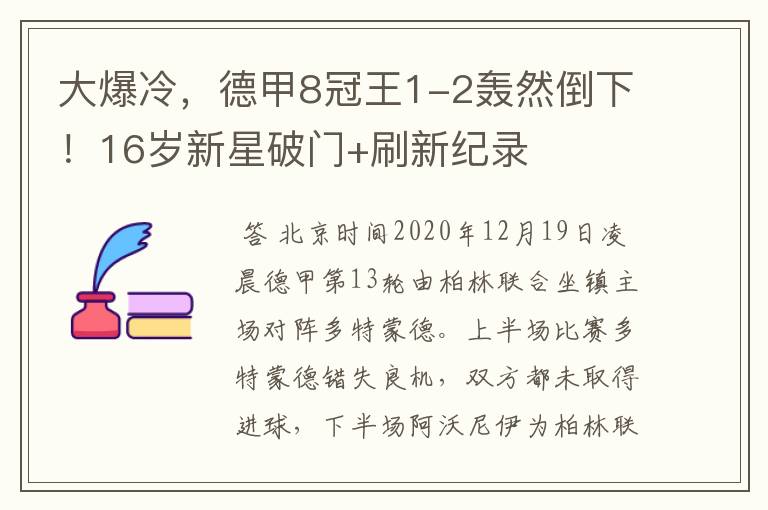 大爆冷，德甲8冠王1-2轰然倒下！16岁新星破门+刷新纪录

答 北京时间2020年12月19日凌晨德甲第13轮由柏林联合坐镇主场对阵多特蒙德。上半场比赛多特蒙德错失良机，双方都未取得进球，下半场阿沃尼伊为柏林联